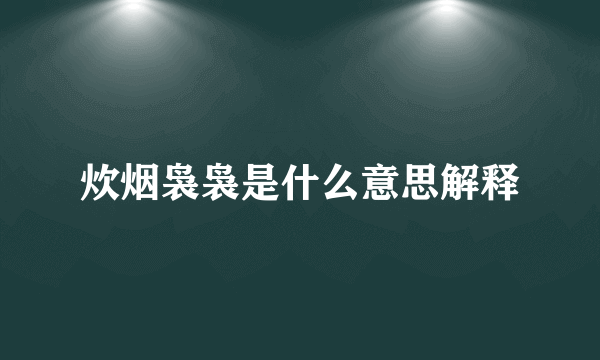 炊烟袅袅是什么意思解释